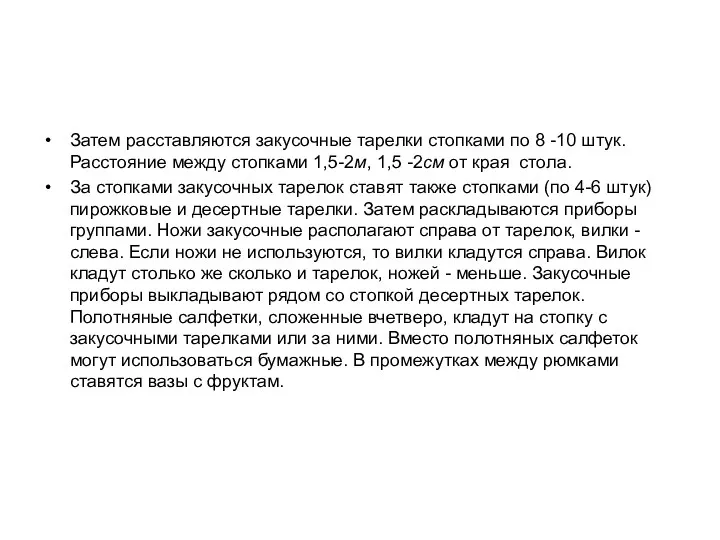 • Затем расставляются закусочные тарелки стопками по 8 -10 штук. Расстояние между стопками 1,5-2м, 1,5 -2см от края стола.

• За стопками закусочных тарелок ставят также стопками (по 4-6 штук) пирожковые и десертные тарелки. Затем раскладываются приборы группами. Ножи закусочные располагают справа от тарелок, вилки - слева. Если ножи не используются, то вилки кладутся справа. Вилок кладут столько же сколько и тарелок, ножей - меньше. Закусочные приборы выкладывают рядом со стопкой десертных тарелок. Полотняные салфетки, сложенные вчетверо, кладут на стопку с закусочными тарелками или за ними. Вместо полотняных салфеток могут использоваться бумажные. В промежутках между рюмками ставятся вазы с фруктам.